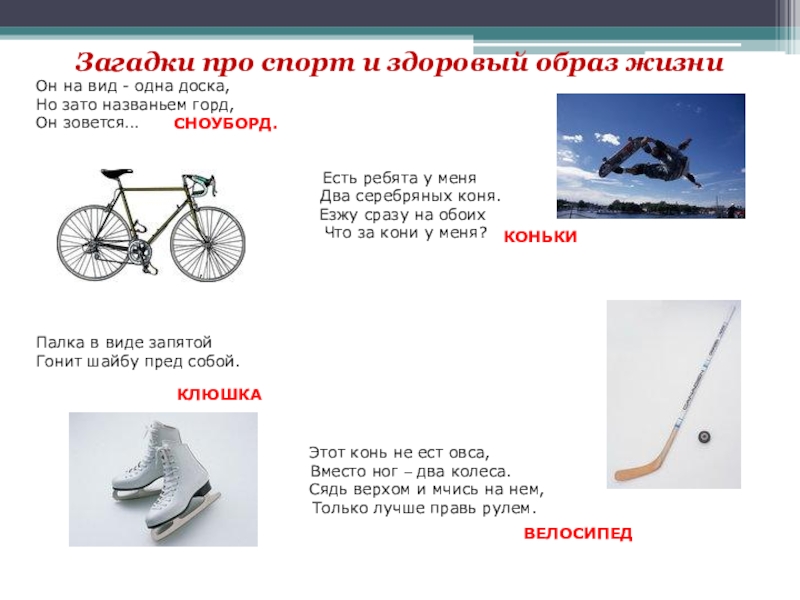 Загадки про спорт и здоровый образ жизни

Он на вид - одна доска,
Но зато названьем горд,
Он зовется… СНОУБОРД.

Есть ребята у меня
Два серебряных коня.
Езжу сразу на обоих
Что за кони у меня? КОНЬКИ

Палка в виде запятой
Гонит шайбу пред собой.

КЛЮШКА

Этот конь не ест овса,
Вместо ног – два колеса.
Сядь верхом и мчись на нем,
Только лучше правь рулем.

ВЕЛОСИПЕД